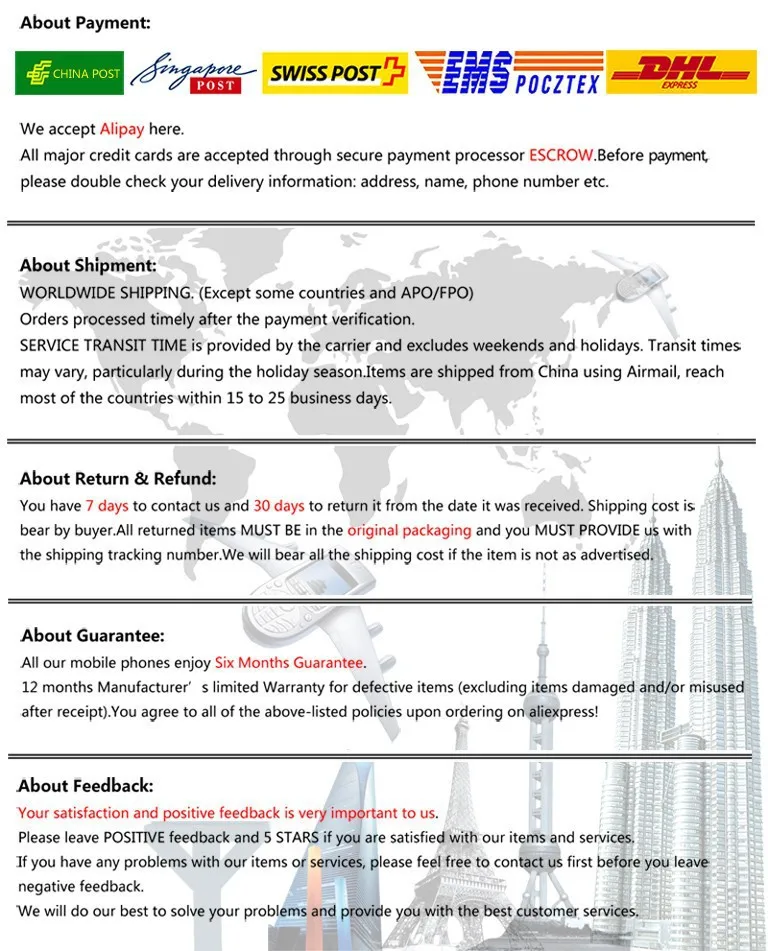 About Payment:

CHINA POST Singapore POST SWISS POST EMS POCZTEX DHL EXPRESS

We accept Alipay here.
All major credit cards are accepted through secure payment processor ESCROW.Before payment, please double check your delivery information: address, name, phone number etc.

About Shipment:
WORLDWIDE SHIPPING. (Except some countries and APO/FPO)
Orders processed timely after the payment verification.
SERVICE TRANSIT TIME is provided by the carrier and excludes weekends and holidays. Transit times may vary, particularly during the holiday season.Items are shipped from China using Airmail, reach most of the countries within 15 to 25 business days.

About Return & Refund:
You have 7 days to contact us and 30 days to return it from the date it was received. Shipping cost is bear by buyer.All returned items MUST BE in the original packaging and you MUST PROVIDE us with the shipping tracking number.We will bear all the shipping cost if the item is not as advertised.

About Guarantee:
All our mobile phones enjoy Six Months Guarantee.
12 months Manufacturer' s limited Warranty for defective items (excluding items damaged and/or misused after receipt).You agree to all of the above-listed policies upon ordering on aliexpress!

About Feedback:
Your satisfaction and positive feedback is very important to us.
Please leave POSITIVE feedback and 5 STARS if you are satisfied with our items and services.
If you have any problems with our items or services, please feel free to contact us first before you leave negative feedback.
We will do our best to solve your problems and provide you with the best customer services.